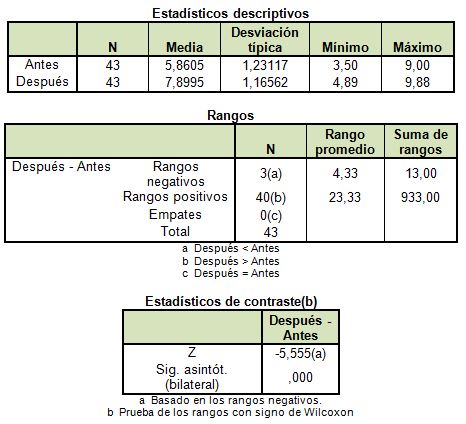 Estadísticos descriptivos

| | N | Media | Desviación típica | Mínimo | Máximo |
|---|---|---|---|---|---|
| Antes | 43 | 5,8605 | 1,23117 | 3,50 | 9,00 |
| Después | 43 | 7,8995 | 1,16562 | 4,89 | 9,88 |

Rangos

| | | N | Rango promedio | Suma de rangos |
|---|---|---|---|---|
| Después - Antes | Rangos negativos | 3(a) | 4,33 | 13,00 |
| | Rangos positivos | 40(b) | 23,33 | 933,00 |
| | Empates | 0(c) | | |
| | Total | 43 | | |

a Después < Antes
b Después > Antes
c Después = Antes

Estadísticos de contraste(b)

| | Después - Antes |
|---|---|
| Z | -5,555(a) |
| Sig. asintót. (bilateral) | ,000 |

a Basado en los rangos negativos.
b Prueba de los rangos con signo de Wilcoxon